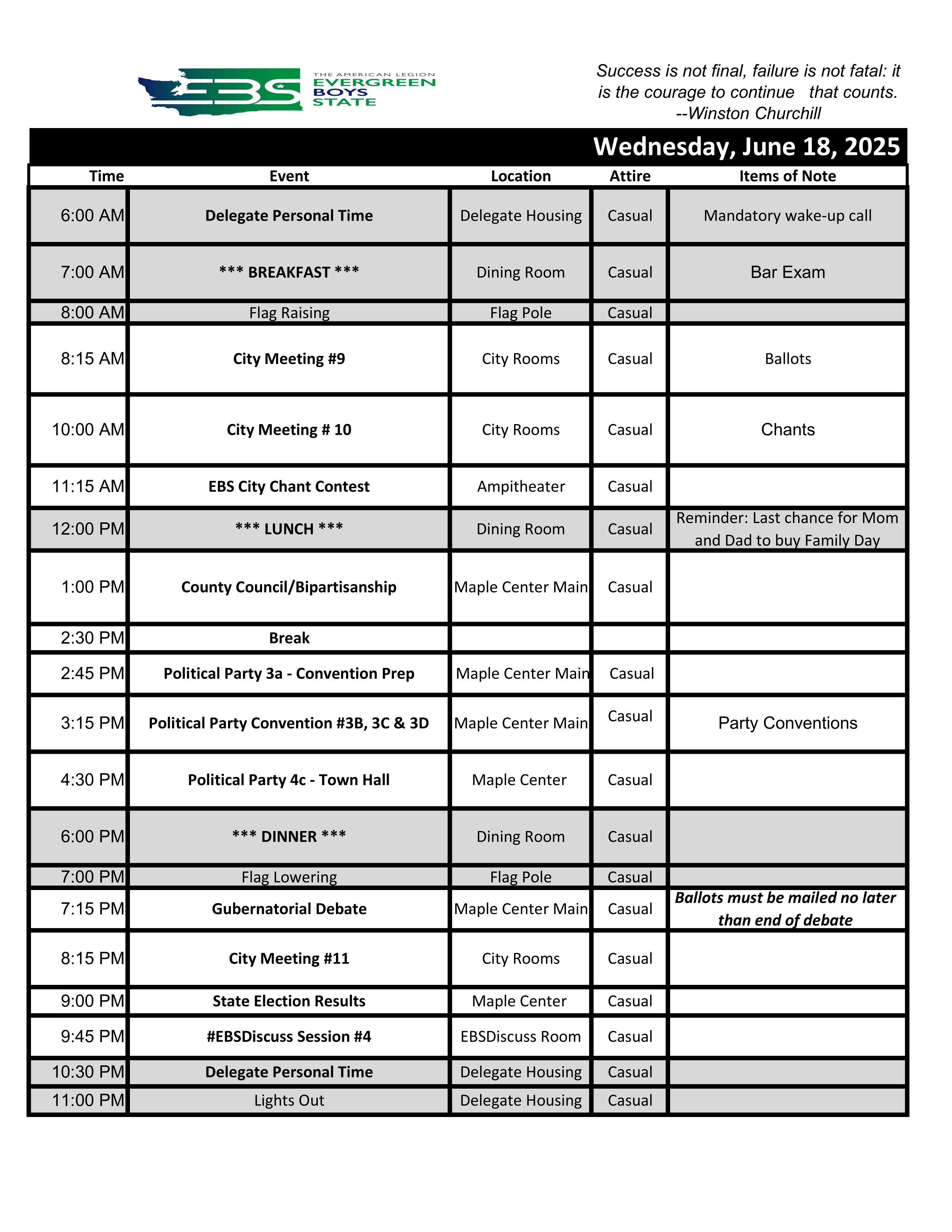 EBS THE AMERICAN LEGION EVERGREEN BOYS STATE

Success is not final, failure is not fatal: it is the courage to continue that counts. --Winston Churchill

Wednesday, June 18, 2025

| Time | Event | Location | Attire | Items of Note |
|---|---|---|---|---|
| 6:00 AM | Delegate Personal Time | Delegate Housing | Casual | Mandatory wake-up call |
| 7:00 AM | *** BREAKFAST *** | Dining Room | Casual | Bar Exam |
| 8:00 AM | Flag Raising | Flag Pole | Casual | |
| 8:15 AM | City Meeting #9 | City Rooms | Casual | Ballots |
| 10:00 AM | City Meeting # 10 | City Rooms | Casual | Chants |
| 11:15 AM | EBS City Chant Contest | Ampitheater | Casual | |
| 12:00 PM | *** LUNCH *** | Dining Room | Casual | Reminder: Last chance for Mom and Dad to buy Family Day |
| 1:00 PM | County Council/Bipartisanship | Maple Center Main | Casual | |
| 2:30 PM | Break | | | |
| 2:45 PM | Political Party 3a - Convention Prep | Maple Center Main | Casual | |
| 3:15 PM | Political Party Convention #3B, 3C & 3D | Maple Center Main | Casual | Party Conventions |
| 4:30 PM | Political Party 4c - Town Hall | Maple Center | Casual | |
| 6:00 PM | *** DINNER *** | Dining Room | Casual | |
| 7:00 PM | Flag Lowering | Flag Pole | Casual | |
| 7:15 PM | Gubernatorial Debate | Maple Center Main | Casual | Ballots must be mailed no later than end of debate |
| 8:15 PM | City Meeting #11 | City Rooms | Casual | |
| 9:00 PM | State Election Results | Maple Center | Casual | |
| 9:45 PM | #EBSDiscuss Session #4 | EBSDiscuss Room | Casual | |
| 10:30 PM | Delegate Personal Time | Delegate Housing | Casual | |
| 11:00 PM | Lights Out | Delegate Housing | Casual | |